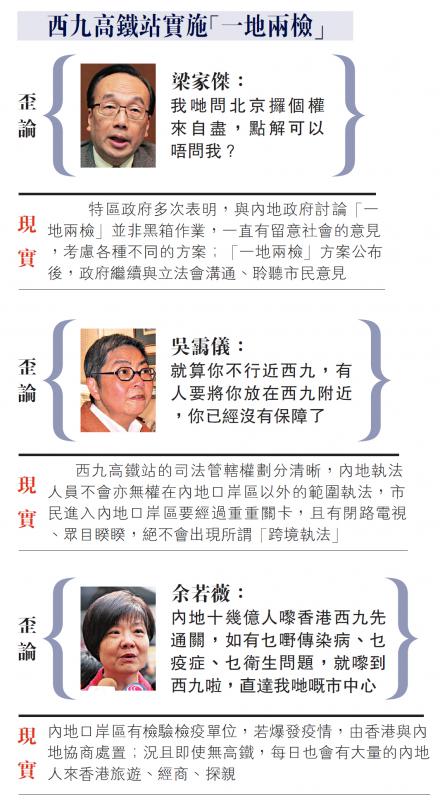 西九高鐵站實施「一地兩檢」

歪論

梁家傑：
我哋問北京攞個權來自盡，點解可以唔問我？

現實

特區政府多次表明，與內地政府討論「一地兩檢」並非黑箱作業，一直有留意社會的意見，考慮各種不同的方案；「一地兩檢」方案公布後，政府繼續與立法會溝通、聆聽市民意見

歪論

吳靄儀：
就算你不行近西九，有人要將你放在西九附近，你已經沒有保障了

現實

西九高鐵站的司法管轄權劃分清晰，內地執法人員不會亦無權在內地口岸區以外的範圍執法，市民進入內地口岸區要經過重重關卡，且有閉路電視、眾目睽睽，絕不會出現所謂「跨境執法」

歪論

余若薇：
內地十幾億人嚟香港西九先通關，如有乜嘢傳染病、乜疫症、乜衛生問題，就嚟到西九啦，直達我哋嘅市中心

現實

內地口岸區有檢驗檢疫單位，若爆發疫情，由香港與內地協商處置；況且即使無高鐵，每日也會有大量的內地人來香港旅遊、經商、探親